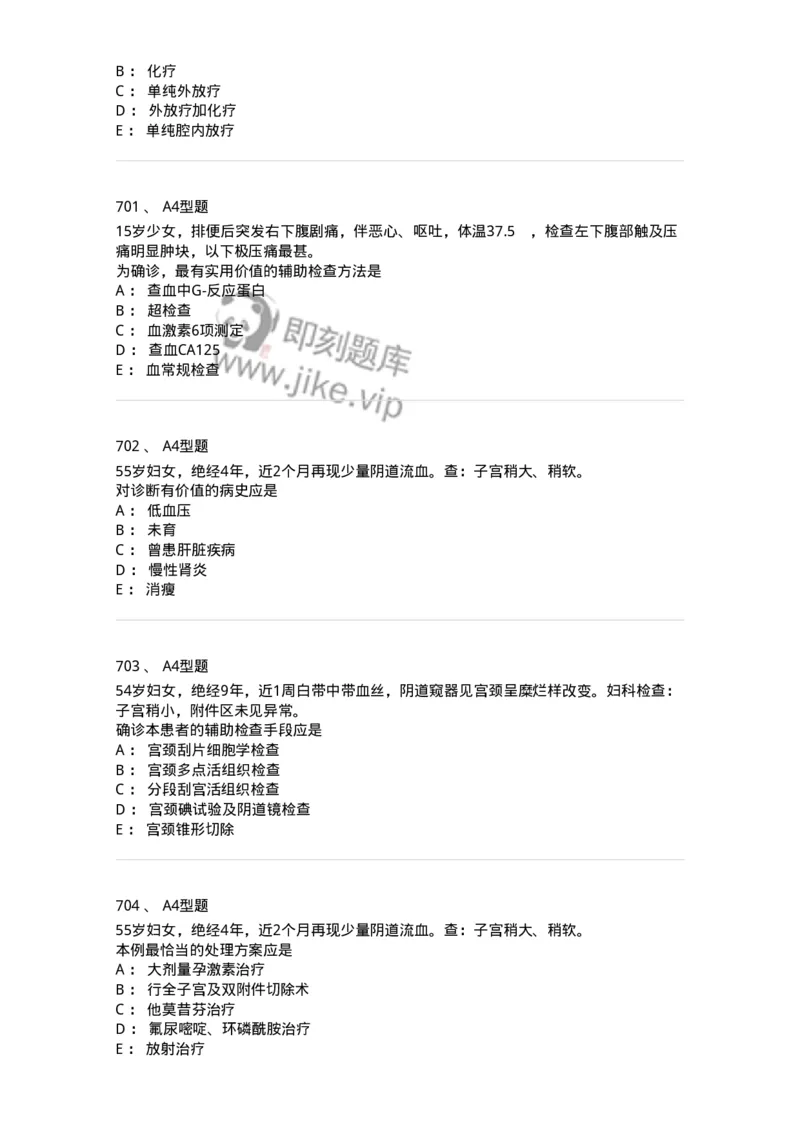 B： 化疗
C： 单纯外放疗
D： 外放疗加化疗
E： 单纯腔内放疗

701 、 A4型题
15岁少女，排便后突发右下腹剧痛，伴恶心、呕吐，体温37.5 ，检查左下腹部触及压痛明显肿块，以下极压痛最甚。
为确诊，最有实用价值的辅助检查方法是
A： 查血中G-反应蛋白
B： 超检查
C： 血激素6项测定
D： 查血CA125
E： 血常规检查

即刻题库
www.jike.vip

702 、 A4型题
55岁妇女，绝经4年，近2个月再现少量阴道流血。查：子宫稍大、稍软。
对诊断有价值的病史应是
A： 低血压
B： 未育
C： 曾患肝脏疾病
D： 慢性肾炎
E： 消瘦

703 、 A4型题
54岁妇女，绝经9年，近1周白带中带血丝，阴道窥器见宫颈呈糜烂样改变。妇科检查：子宫稍小，附件区未见异常。
确诊本患者的辅助检查手段应是
A： 宫颈刮片细胞学检查
B： 宫颈多点活组织检查
C： 分段刮宫活组织检查
D： 宫颈碘试验及阴道镜检查
E： 宫颈锥形切除

704 、 A4型题
55岁妇女，绝经4年，近2个月再现少量阴道流血。查：子宫稍大、稍软。
本例最恰当的处理方案应是
A： 大剂量孕激素治疗
B： 行全子宫及双附件切除术
C： 他莫昔芬治疗
D： 氟尿嘧啶、环磷酰胺治疗
E： 放射治疗